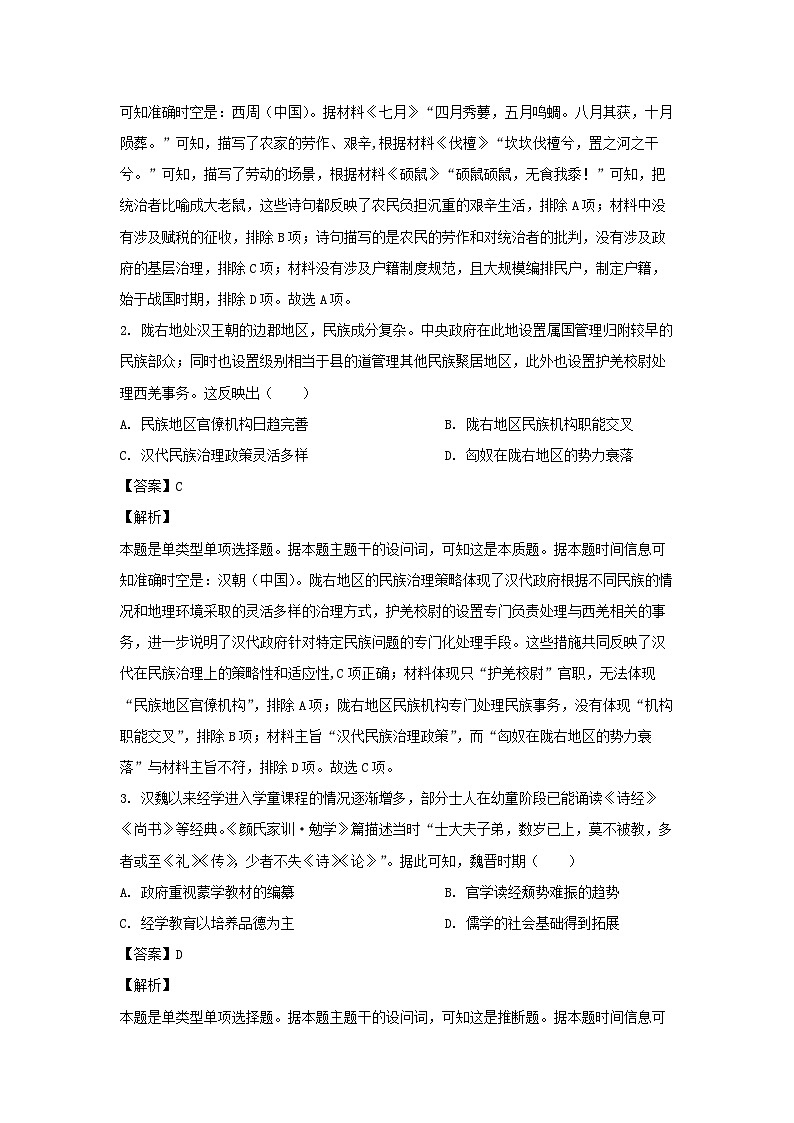 可知准确时空是：西周（中国）。据材料《七月》“四月秀葽，五月鸣蜩。八月其获，十月陨萚。”可知，描写了农家的劳作、艰辛，根据材料《伐檀》“坎坎伐檀兮，置之河之干兮。”可知，描写了劳动的场景，根据材料《硕鼠》“硕鼠硕鼠，无食我黍！”可知，把统治者比喻成大老鼠，这些诗句都反映了农民负担沉重的艰辛生活，排除A项；材料中没有涉及赋税的征收，排除B项；诗句描写的是农民的劳作和对统治者的批判，没有涉及政府的基层治理，排除C项；材料没有涉及户籍制度规范，且大规模编排民户，制定户籍，始于战国时期，排除D项。故选A项。

2. 陇右地处汉王朝的边郡地区，民族成分复杂。中央政府在此地设置属国管理归附较早的民族部众；同时也设置级别相当于县的道管理其他民族聚居地区，此外也设置护羌校尉处理西羌事务。这反映出（　　）

A. 民族地区官僚机构日趋完善

B. 陇右地区民族机构职能交叉

C. 汉代民族治理政策灵活多样

D. 匈奴在陇右地区的势力衰落

【答案】C

【解析】

本题是单类型单项选择题。据本题主题干的设问词，可知这是本质题。据本题时间信息可知准确时空是：汉朝（中国）。陇右地区的民族治理策略体现了汉代政府根据不同民族的情况和地理环境采取的灵活多样的治理方式，护羌校尉的设置专门负责处理与西羌相关的事务，进一步说明了汉代政府针对特定民族问题的专门化处理手段。这些措施共同反映了汉代在民族治理上的策略性和适应性，C项正确；材料体现只“护羌校尉”官职，无法体现“民族地区官僚机构”，排除A项；陇右地区民族机构专门处理民族事务，没有体现“机构职能交叉”，排除B项；材料主旨“汉代民族治理政策”，而“匈奴在陇右地区的势力衰落”与材料主旨不符，排除D项。故选C项。

3. 汉魏以来经学进入学童课程的情况逐渐增多，部分士人在幼童阶段已能诵读《诗经》《尚书》等经典。《颜氏家训·勉学》篇描述当时“士大夫子弟，数岁已上，莫不被教，多者或至《礼》《传》，少者不失《诗》《论》”。据此可知，魏晋时期（　　）

A. 政府重视蒙学教材的编纂

B. 官学读经颓势难振的趋势

C. 经学教育以培养品德为主

D. 儒学的社会基础得到拓展

【答案】D

【解析】

本题是单类型单项选择题。据本题主题干的设问词，可知这是推断题。据本题时间信息可